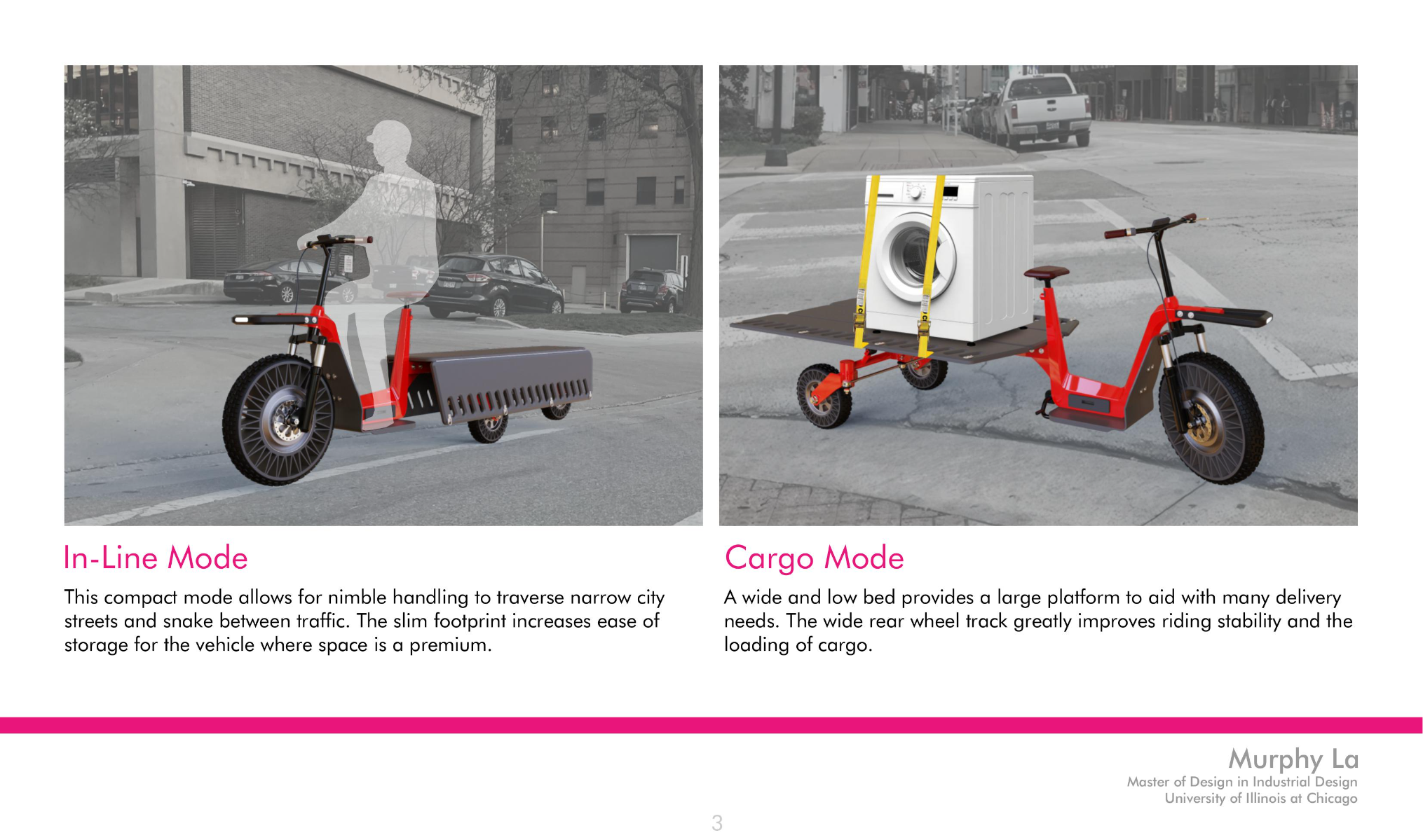 In-Line Mode

This compact mode allows for nimble handling to traverse narrow city streets and snake between traffic. The slim footprint increases ease of storage for the vehicle where space is a premium.

Cargo Mode

A wide and low bed provides a large platform to aid with many delivery needs. The wide rear wheel track greatly improves riding stability and the loading of cargo.

Murphy La
Master of Design in Industrial Design
University of Illinois at Chicago

3